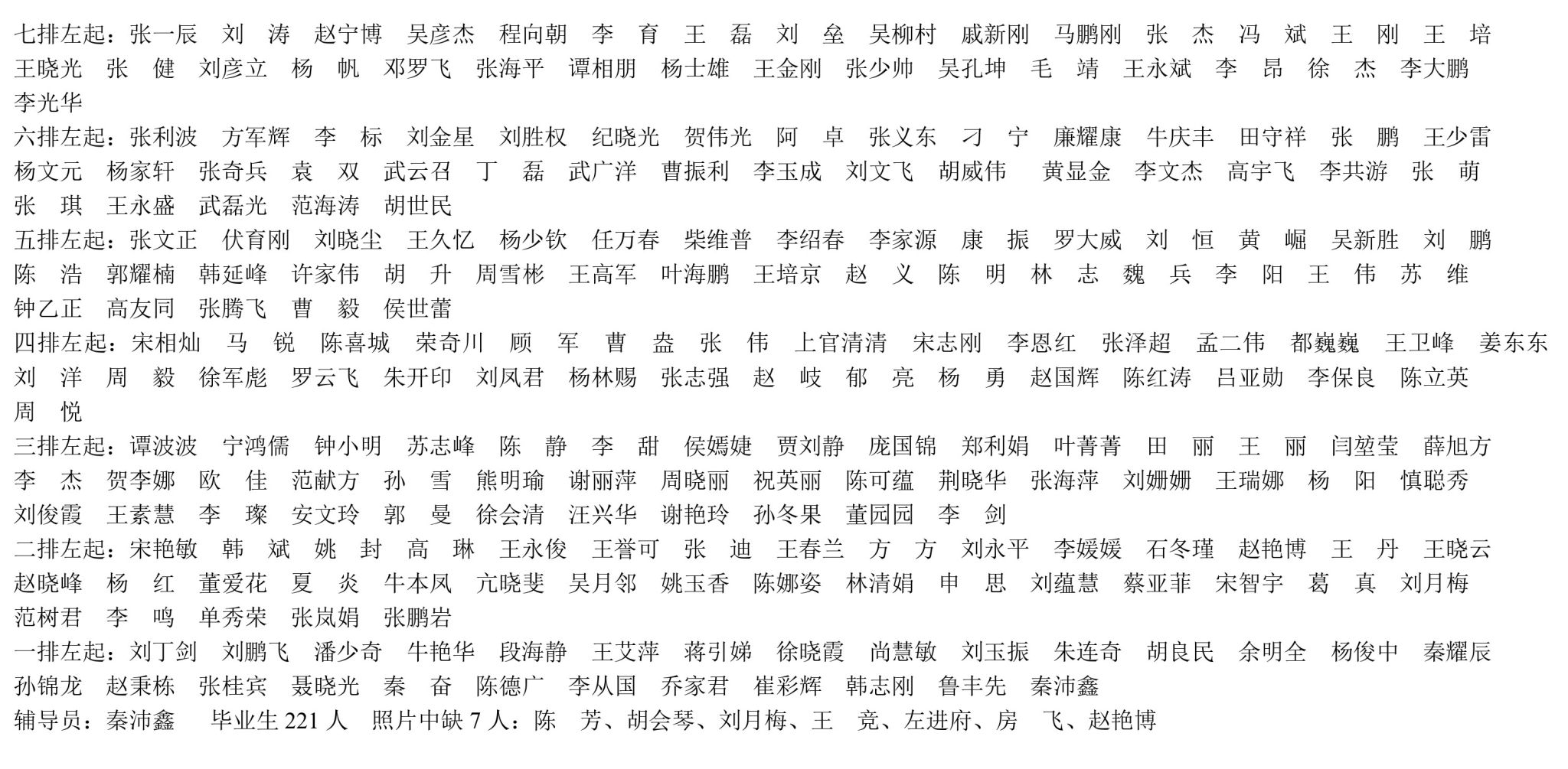 七排左起：张一辰　刘　涛　赵宁博　吴彦杰　程向朝　李　育　王　磊　刘　垒　吴柳村　戚新刚　马鹏刚　张　杰　冯　斌　王　刚　王　培　王晓光　张　健　刘彦立　杨　帆　邓罗飞　张海平　谭相朋　杨士雄　王金刚　张少帅　吴孔坤　毛　靖　王永斌　李　昂　徐　杰　李大鹏　李光华

六排左起：张利波　方军辉　李　标　刘金星　刘胜权　纪晓光　贺伟光　阿　卓　张义东　刁　宁　廉耀康　牛庆丰　田守祥　张　鹏　王少雷　杨文元　杨家轩　张奇兵　袁　双　武云召　丁　磊　武广洋　曹振利　李玉成　刘文飞　胡威伟　黄显金　李文杰　高宇飞　李共游　张　萌　张　琪　王永盛　武磊光　范海涛　胡世民

五排左起：张文正　伏育刚　刘晓尘　王久忆　杨少钦　任万春　柴维普　李绍春　李家源　康　振　罗大威　刘　恒　黄　崛　吴新胜　刘　鹏　陈　浩　郭耀楠　韩延峰　许家伟　胡　升　周雪彬　王高军　叶海鹏　王培京　赵　义　陈　明　林　志　魏　兵　李　阳　王　伟　苏　维　钟乙正　高友同　张腾飞　曹　毅　侯世蕾

四排左起：宋相灿　马　锐　陈喜城　荣奇川　顾　军　曹　盎　张　伟　上官清清　宋志刚　李恩红　张泽超　孟二伟　都巍巍　王卫峰　姜东东　刘　洋　周　毅　徐军彪　罗云飞　朱开印　刘凤君　杨林赐　张志强　赵　岐　郁　亮　杨　勇　赵国辉　陈红涛　吕亚勋　李保良　陈立英　周　悦

三排左起：谭波波　宁鸿儒　钟小明　苏志峰　陈　静　李　甜　侯嫣婕　贾刘静　庞国锦　郑利娟　叶菁菁　田　丽　王　丽　闫堃莹　薛旭方　李　杰　贺李娜　欧　佳　范献方　孙　雪　熊明瑜　谢丽萍　周晓丽　祝英丽　陈可蕴　荆晓华　张海萍　刘姗姗　王瑞娜　杨　阳　慎聪秀　刘俊霞　王素慧　李　璨　安文玲　郭　曼　徐会清　汪兴华　谢艳玲　孙冬果　董园园　李　剑

二排左起：宋艳敏　韩　斌　姚　封　高　琳　王永俊　王誉可　张　迪　王春兰　方　方　刘永平　李媛媛　石冬瑾　赵艳博　王　丹　王晓云　赵晓峰　杨　红　董爱花　夏　炎　牛本凤　亢晓斐　吴月邻　姚玉香　陈娜姿　林清娟　申　思　刘蕴慧　蔡亚菲　宋智宇　葛　真　刘月梅　范树君　李　鸣　单秀荣　张岚娟　张鹏岩

一排左起：刘丁剑　刘鹏飞　潘少奇　牛艳华　段海静　王艾萍　蒋引娣　徐晓霞　尚慧敏　刘玉振　朱连奇　胡良民　余明全　杨俊中　秦耀辰　孙锦龙　赵秉栋　张桂宾　聂晓光　秦　奋　陈德广　李从国　乔家君　崔彩辉　韩志刚　鲁丰先　秦沛鑫

辅导员：秦沛鑫　　毕业生 221 人　照片中缺 7 人：陈　芳、胡会琴、刘月梅、王　竞、左进府、房　飞、赵艳博